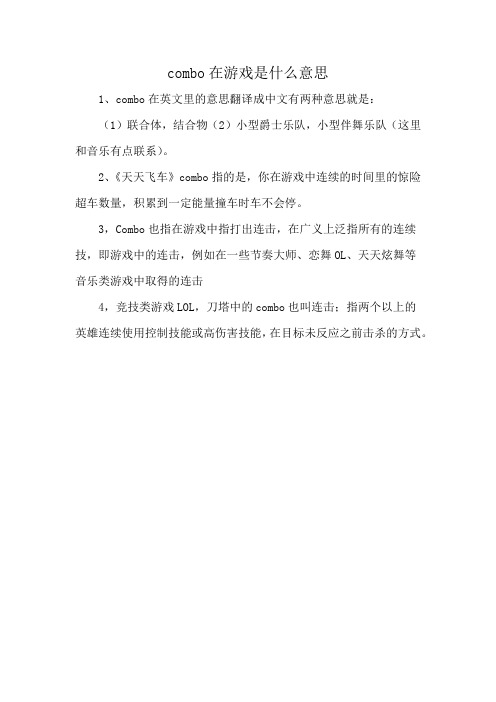 combo在游戏是什么意思

1、combo在英文里的意思翻译成中文有两种意思就是：

（1）联合体，结合物（2）小型爵士乐队，小型伴舞乐队（这里和音乐有点联系）。

2、《天天飞车》combo指的是，你在游戏中连续的时间里的惊险超车数量，积累到一定能量撞车时车不会停。

3，Combo也指在游戏中指打出连击，在广义上泛指所有的连续技，即游戏中的连击，例如在一些节奏大师、恋舞OL、天天炫舞等音乐类游戏中取得的连击

4，竞技类游戏LOL，刀塔中的combo也叫连击：指两个以上的英雄连续使用控制技能或高伤害技能，在目标未反应之前击杀的方式。